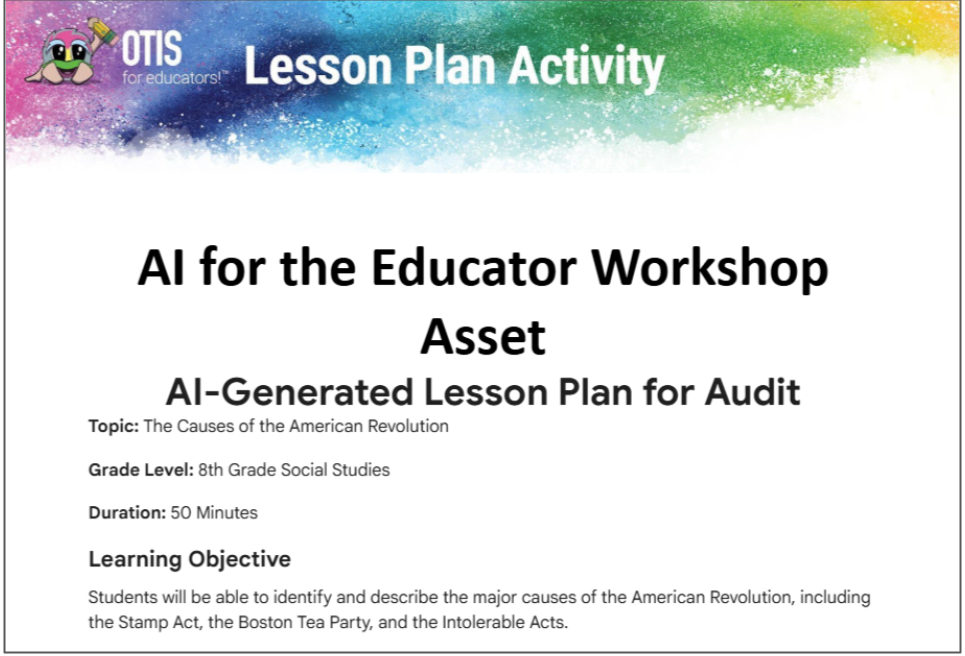 OTIS
for educators!™

Lesson Plan Activity

AI for the Educator Workshop Asset

AI-Generated Lesson Plan for Audit

Topic: The Causes of the American Revolution

Grade Level: 8th Grade Social Studies

Duration: 50 Minutes

Learning Objective

Students will be able to identify and describe the major causes of the American Revolution, including the Stamp Act, the Boston Tea Party, and the Intolerable Acts.